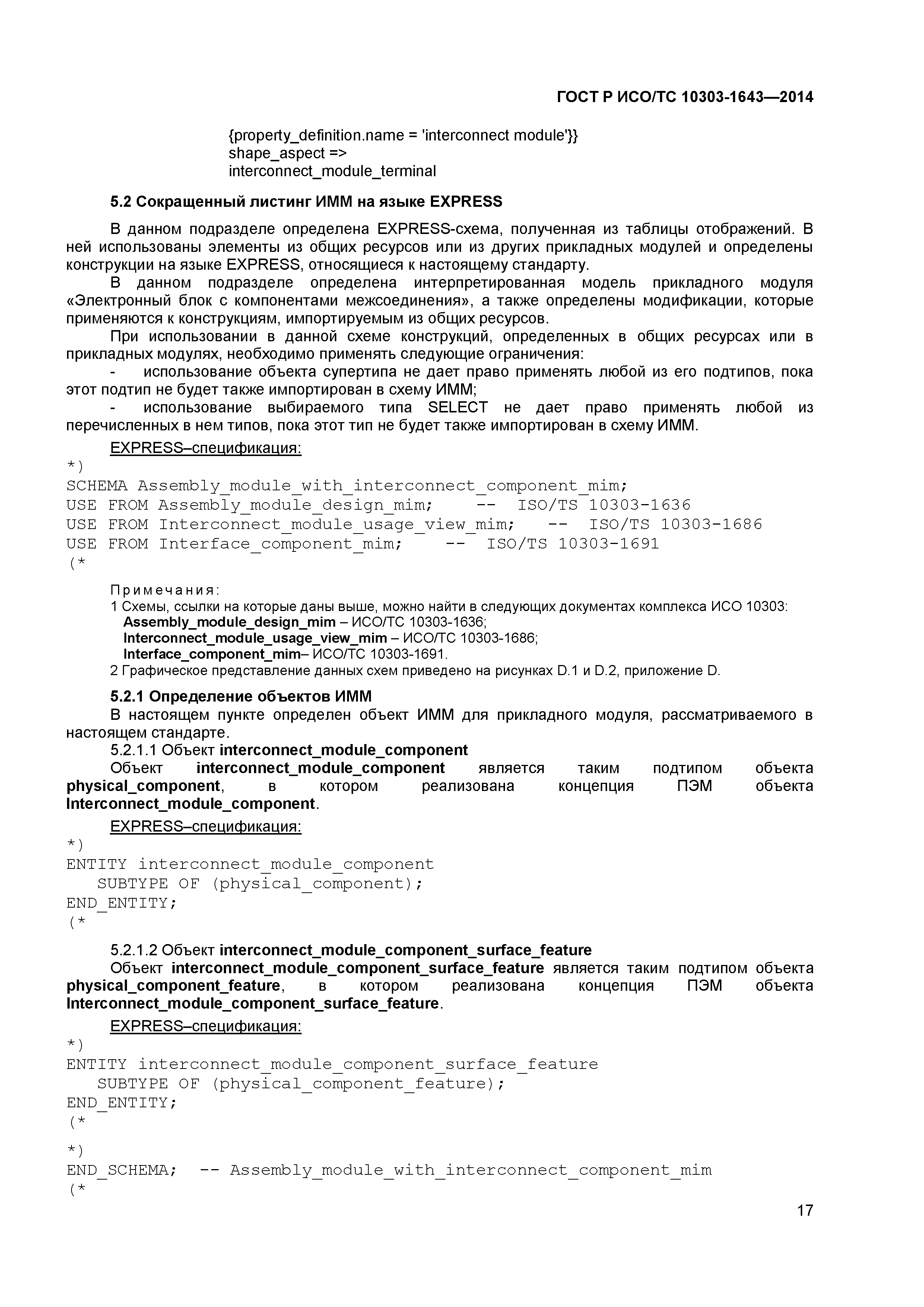 ГОСТ Р ИСО/ТС 10303-1643—2014

{property_definition.name = 'interconnect module'}}
shape_aspect =>
interconnect_module_terminal

5.2 Сокращенный листинг ИММ на языке EXPRESS

В данном подразделе определена EXPRESS-схема, полученная из таблицы отображений. В ней использованы элементы из общих ресурсов или из других прикладных модулей и определены конструкции на языке EXPRESS, относящиеся к настоящему стандарту.

В данном подразделе определена интерпретированная модель прикладного модуля «Электронный блок с компонентами межсоединения», а также определены модификации, которые применяются к конструкциям, импортируемым из общих ресурсов.

При использовании в данной схеме конструкций, определенных в общих ресурсах или в прикладных модулях, необходимо применять следующие ограничения:

- использование объекта супертипа не дает право применять любой из его подтипов, пока этот подтип не будет также импортирован в схему ИММ;

- использование выбираемого типа SELECT не дает право применять любой из перечисленных в нем типов, пока этот тип не будет также импортирован в схему ИММ.

EXPRESS–спецификация:
*)
SCHEMA Assembly_module_with_interconnect_component_mim;
USE FROM Assembly_module_design_mim;     --  ISO/TS 10303-1636
USE FROM Interconnect_module_usage_view_mim;    --  ISO/TS 10303-1686
USE FROM Interface_component_mim;     --  ISO/TS 10303-1691
(*

Примечания:
1 Схемы, ссылки на которые даны выше, можно найти в следующих документах комплекса ИСО 10303:
Assembly_module_design_mim – ИСО/ТС 10303-1636;
Interconnect_module_usage_view_mim – ИСО/ТС 10303-1686;
Interface_component_mim– ИСО/ТС 10303-1691.
2 Графическое представление данных схем приведено на рисунках D.1 и D.2, приложение D.

5.2.1 Определение объектов ИММ

В настоящем пункте определен объект ИММ для прикладного модуля, рассматриваемого в настоящем стандарте.

5.2.1.1 Объект interconnect_module_component

Объект interconnect_module_component является таким подтипом объекта physical_component, в котором реализована концепция ПЭМ объекта Interconnect_module_component.

EXPRESS–спецификация:
*)
ENTITY interconnect_module_component
   SUBTYPE OF (physical_component);
END_ENTITY;
(*

5.2.1.2 Объект interconnect_module_component_surface_feature

Объект interconnect_module_component_surface_feature является таким подтипом объекта physical_component_feature, в котором реализована концепция ПЭМ объекта Interconnect_module_component_surface_feature.

EXPRESS–спецификация:
*)
ENTITY interconnect_module_component_surface_feature
   SUBTYPE OF (physical_component_feature);
END_ENTITY;
(*
*)
END_SCHEMA;  -- Assembly_module_with_interconnect_component_mim
(*

17